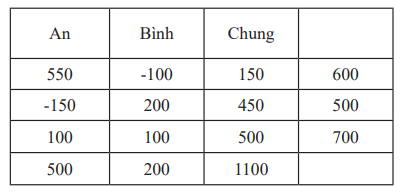 | An | Bình | Chung | |
|---|---|---|---|
| 550 | -100 | 150 | 600 |
| -150 | 200 | 450 | 500 |
| 100 | 100 | 500 | 700 |
| 500 | 200 | 1100 | |